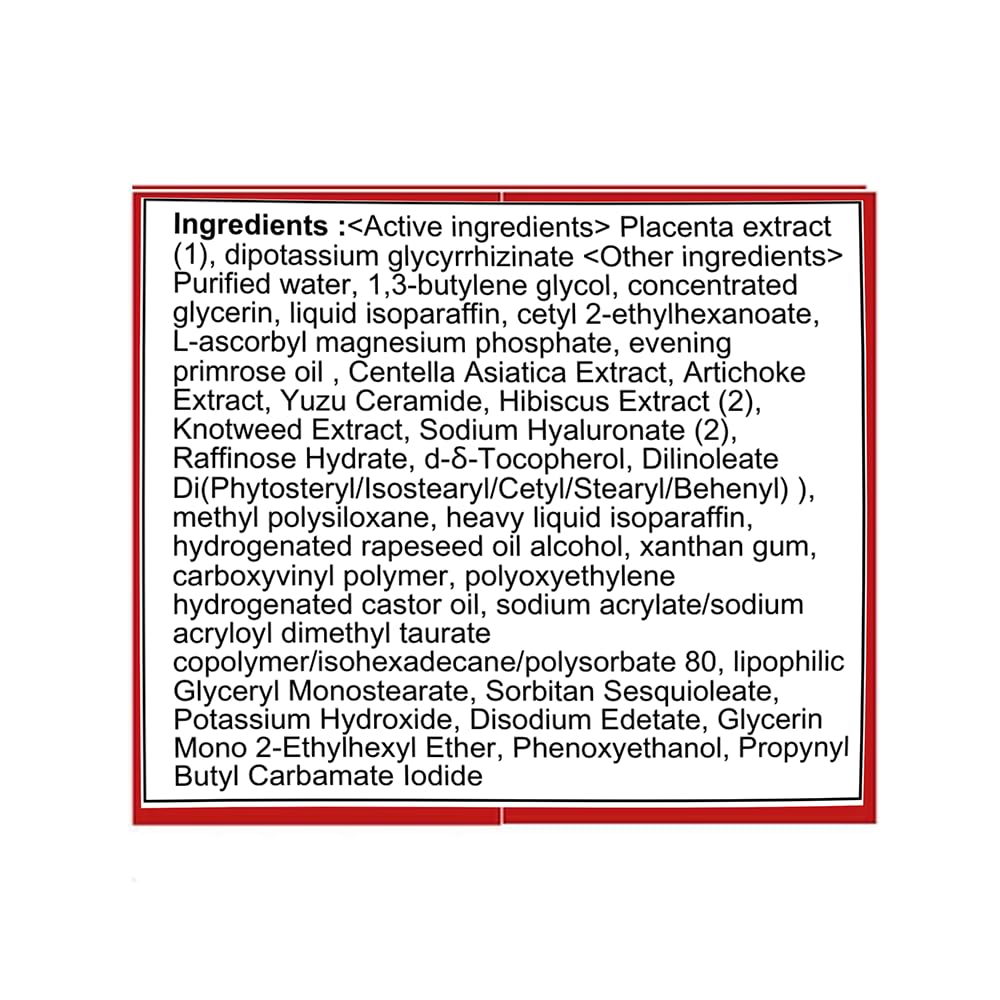 Ingredients :<Active ingredients> Placenta extract (1), dipotassium glycyrrhizinate <Other ingredients> Purified water, 1,3-butylene glycol, concentrated glycerin, liquid isoparaffin, cetyl 2-ethylhexanoate, L-ascorbyl magnesium phosphate, evening primrose oil , Centella Asiatica Extract, Artichoke Extract, Yuzu Ceramide, Hibiscus Extract (2), Knotweed Extract, Sodium Hyaluronate (2), Raffinose Hydrate, d-δ-Tocopherol, Dilinoleate Di(Phytosteryl/Isostearyl/Cetyl/Stearyl/Behenyl) ), methyl polysiloxane, heavy liquid isoparaffin, hydrogenated rapeseed oil alcohol, xanthan gum, carboxyvinyl polymer, polyoxyethylene hydrogenated castor oil, sodium acrylate/sodium acryloyl dimethyl taurate copolymer/isohexadecane/polysorbate 80, lipophilic Glyceryl Monostearate, Sorbitan Sesquioleate, Potassium Hydroxide, Disodium Edetate, Glycerin Mono 2-Ethylhexyl Ether, Phenoxyethanol, Propynyl Butyl Carbamate Iodide